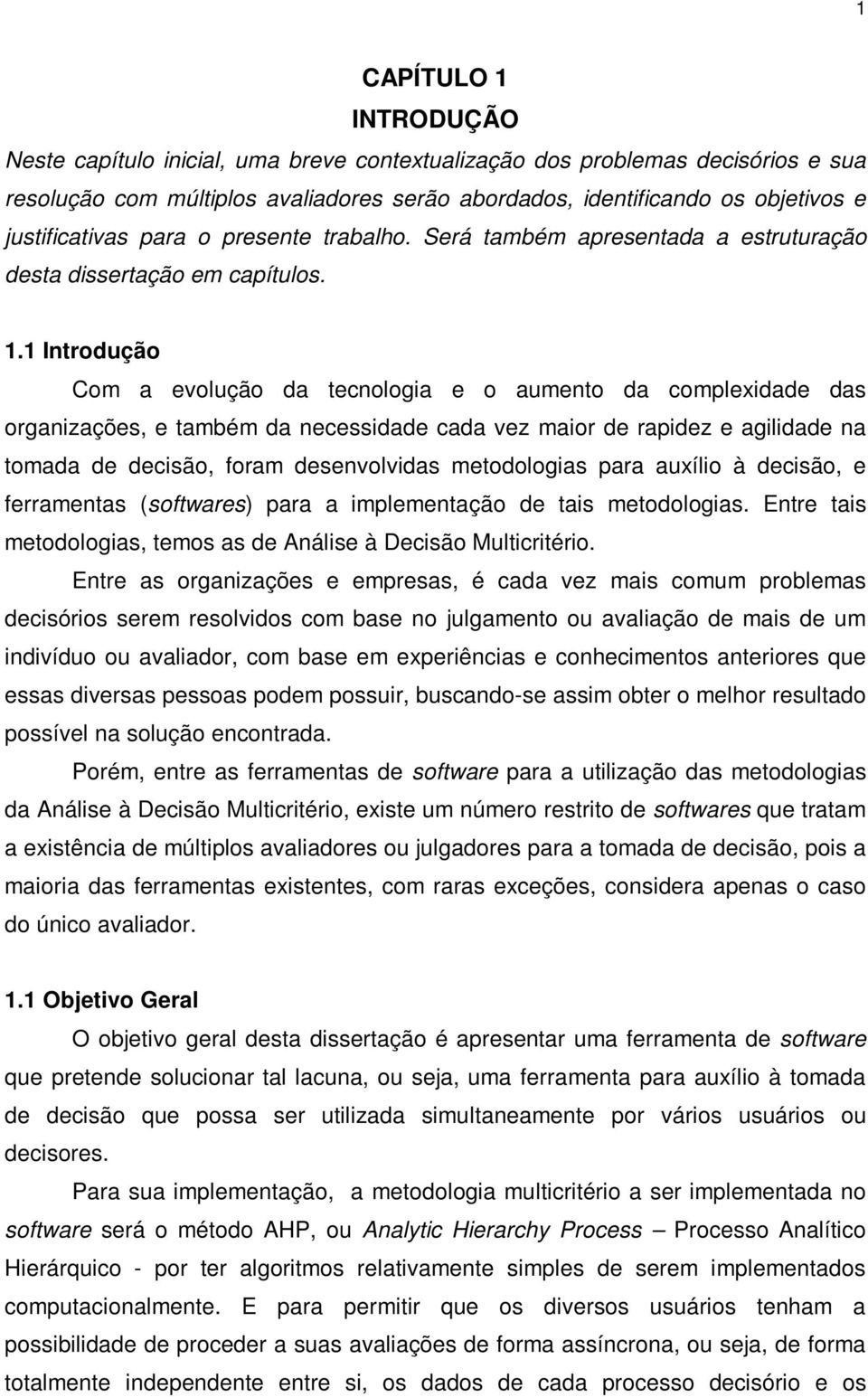 1

CAPÍTULO 1
INTRODUÇÃO

Neste capítulo inicial, uma breve contextualização dos problemas decisórios e sua resolução com múltiplos avaliadores serão abordados, identificando os objetivos e justificativas para o presente trabalho. Será também apresentada a estruturação desta dissertação em capítulos.

1.1 Introdução

Com a evolução da tecnologia e o aumento da complexidade das organizações, e também da necessidade cada vez maior de rapidez e agilidade na tomada de decisão, foram desenvolvidas metodologias para auxílio à decisão, e ferramentas (softwares) para a implementação de tais metodologias. Entre tais metodologias, temos as de Análise à Decisão Multicritério.

Entre as organizações e empresas, é cada vez mais comum problemas decisórios serem resolvidos com base no julgamento ou avaliação de mais de um indivíduo ou avaliador, com base em experiências e conhecimentos anteriores que essas diversas pessoas podem possuir, buscando-se assim obter o melhor resultado possível na solução encontrada.

Porém, entre as ferramentas de software para a utilização das metodologias da Análise à Decisão Multicritério, existe um número restrito de softwares que tratam a existência de múltiplos avaliadores ou julgadores para a tomada de decisão, pois a maioria das ferramentas existentes, com raras exceções, considera apenas o caso do único avaliador.

1.1 Objetivo Geral

O objetivo geral desta dissertação é apresentar uma ferramenta de software que pretende solucionar tal lacuna, ou seja, uma ferramenta para auxílio à tomada de decisão que possa ser utilizada simultaneamente por vários usuários ou decisores.

Para sua implementação, a metodologia multicritério a ser implementada no software será o método AHP, ou Analytic Hierarchy Process – Processo Analítico Hierárquico - por ter algoritmos relativamente simples de serem implementados computacionalmente. E para permitir que os diversos usuários tenham a possibilidade de proceder a suas avaliações de forma assíncrona, ou seja, de forma totalmente independente entre si, os dados de cada processo decisório e os